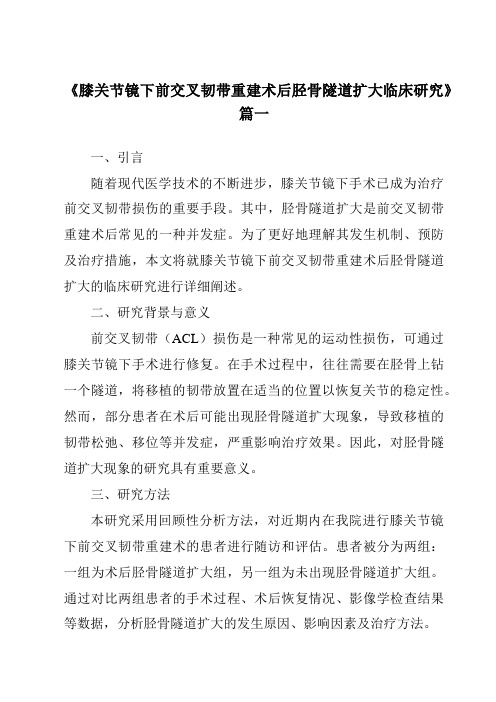 《膝关节镜下前交叉韧带重建术后胫骨隧道扩大临床研究》篇一

一、引言

随着现代医学技术的不断进步，膝关节镜下手术已成为治疗前交叉韧带损伤的重要手段。其中，胫骨隧道扩大是前交叉韧带重建术后常见的一种并发症。为了更好地理解其发生机制、预防及治疗措施，本文将就膝关节镜下前交叉韧带重建术后胫骨隧道扩大的临床研究进行详细阐述。

二、研究背景与意义

前交叉韧带（ACL）损伤是一种常见的运动性损伤，可通过膝关节镜下手术进行修复。在手术过程中，往往需要在胫骨上钻一个隧道，将移植的韧带放置在适当的位置以恢复关节的稳定性。然而，部分患者在术后可能出现胫骨隧道扩大现象，导致移植的韧带松弛、移位等并发症，严重影响治疗效果。因此，对胫骨隧道扩大现象的研究具有重要意义。

三、研究方法

本研究采用回顾性分析方法，对近期内在我院进行膝关节镜下前交叉韧带重建术的患者进行随访和评估。患者被分为两组：一组为术后胫骨隧道扩大组，另一组为未出现胫骨隧道扩大组。通过对比两组患者的手术过程、术后恢复情况、影像学检查结果等数据，分析胫骨隧道扩大的发生原因、影响因素及治疗方法。